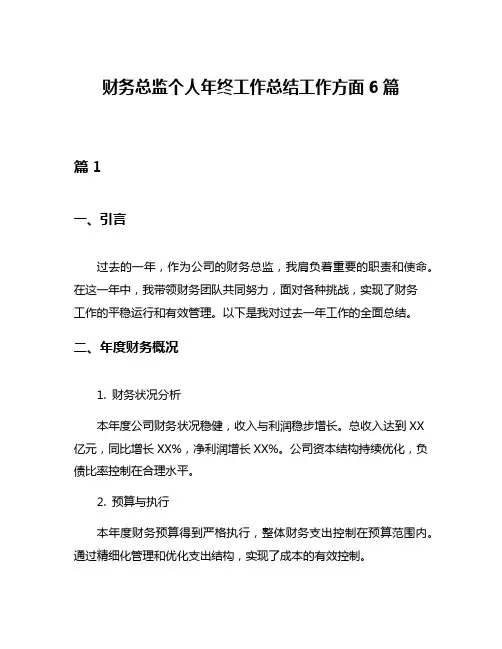 财务总监个人年终工作总结工作方面 6 篇

篇 1

一、引言

过去的一年，作为公司的财务总监，我肩负着重要的职责和使命。在这一年中，我带领财务团队共同努力，面对各种挑战，实现了财务工作的平稳运行和有效管理。以下是我对过去一年工作的全面总结。

二、年度财务概况

1. 财务状况分析

本年度公司财务状况稳健，收入与利润稳步增长。总收入达到 XX 亿元，同比增长 XX%，净利润增长 XX%。公司资本结构持续优化，负债比率控制在合理水平。

2. 预算与执行

本年度财务预算得到严格执行，整体财务支出控制在预算范围内。通过精细化管理和优化支出结构，实现了成本的有效控制。